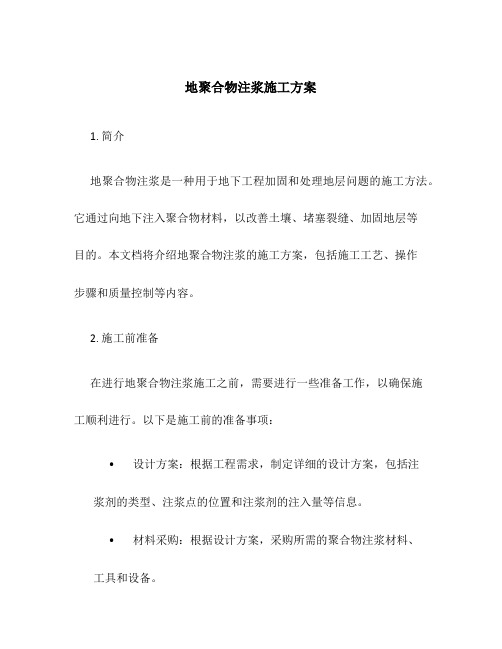 地聚合物注浆施工方案

1. 简介

地聚合物注浆是一种用于地下工程加固和处理地层问题的施工方法。它通过向地下注入聚合物材料，以改善土壤、堵塞裂缝、加固地层等目的。本文档将介绍地聚合物注浆的施工方案，包括施工工艺、操作步骤和质量控制等内容。

2. 施工前准备

在进行地聚合物注浆施工之前，需要进行一些准备工作，以确保施工顺利进行。以下是施工前的准备事项：

• 设计方案：根据工程需求，制定详细的设计方案，包括注浆剂的类型、注浆点的位置和注浆剂的注入量等信息。

• 材料采购：根据设计方案，采购所需的聚合物注浆材料、工具和设备。